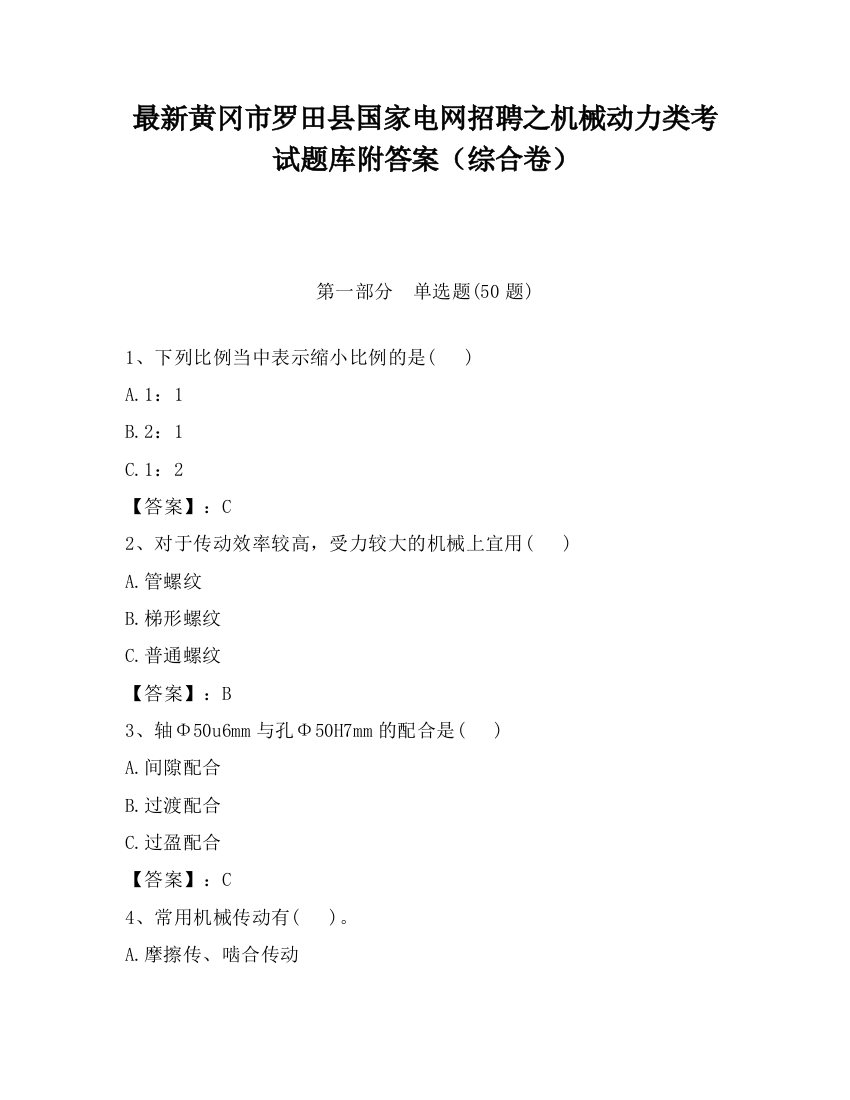 最新黄冈市罗田县国家电网招聘之机械动力类考试题库附答案（综合卷）

第一部分　单选题(50 题)

1、下列比例当中表示缩小比例的是(　　)

A.1：1

B.2：1

C.1：2

【答案】：C

2、对于传动效率较高，受力较大的机械上宜用(　　)

A.管螺纹

B.梯形螺纹

C.普通螺纹

【答案】：B

3、轴Φ50u6mm 与孔Φ50H7mm 的配合是(　　)

A.间隙配合

B.过渡配合

C.过盈配合

【答案】：C

4、常用机械传动有(　　)。

A.摩擦传、啮合传动